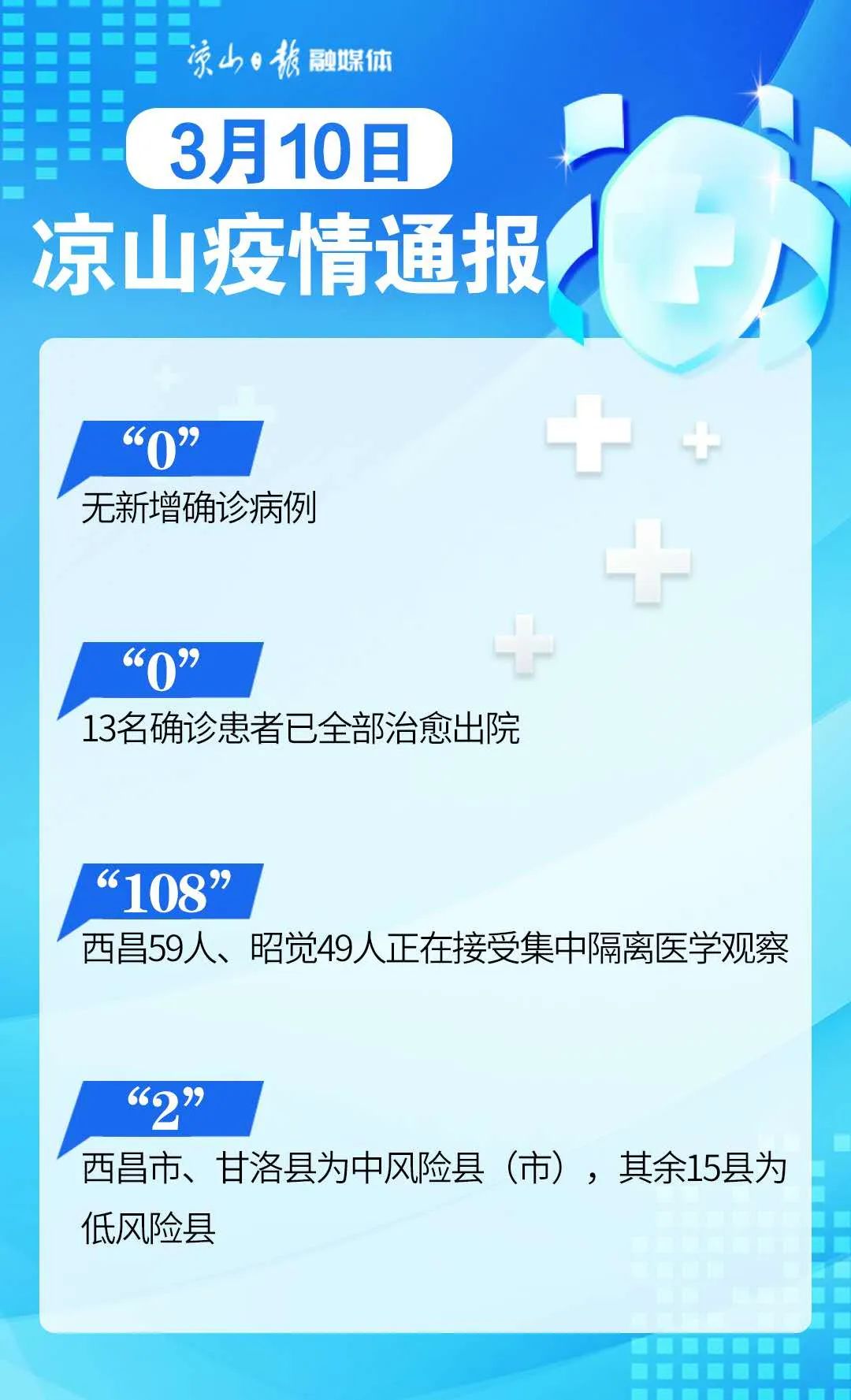 凉山日报 融媒体

3月10日

凉山疫情通报

“0”

无新增确诊病例

“0”

13名确诊患者已全部治愈出院

“108”

西昌59人、昭觉49人正在接受集中隔离医学观察

“2”

西昌市、甘洛县为中风险县（市），其余15县为低风险县